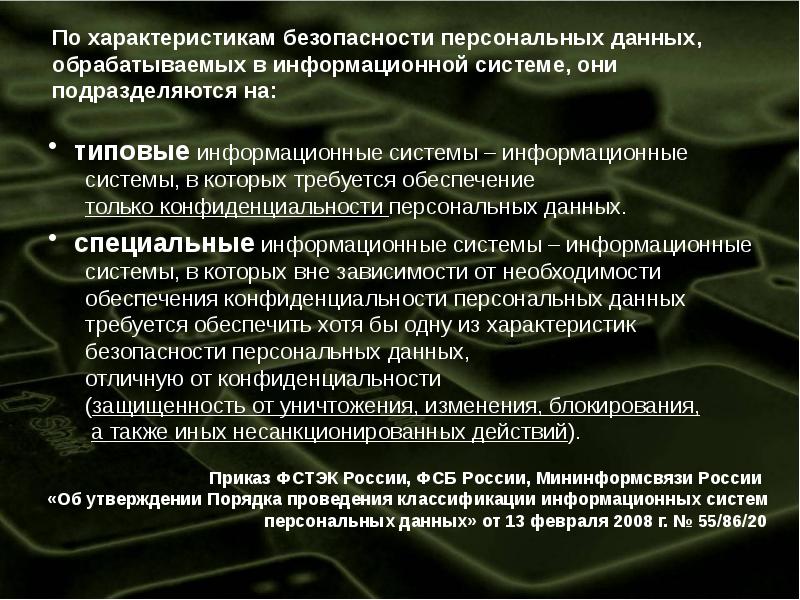 По характеристикам безопасности персональных данных, обрабатываемых в информационной системе, они подразделяются на:

• типовые информационные системы – информационные системы, в которых требуется обеспечение только конфиденциальности персональных данных.

• специальные информационные системы – информационные системы, в которых вне зависимости от необходимости обеспечения конфиденциальности персональных данных требуется обеспечить хотя бы одну из характеристик безопасности персональных данных, отличную от конфиденциальности (защищенность от уничтожения, изменения, блокирования, а также иных несанкционированных действий).

Приказ ФСТЭК России, ФСБ России, Мининформсвязи России «Об утверждении Порядка проведения классификации информационных систем персональных данных» от 13 февраля 2008 г. № 55/86/20